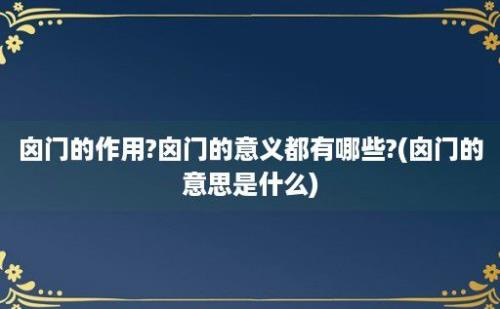 囟门的作用?囟门的意义都有哪些?(囟门的意思是什么)